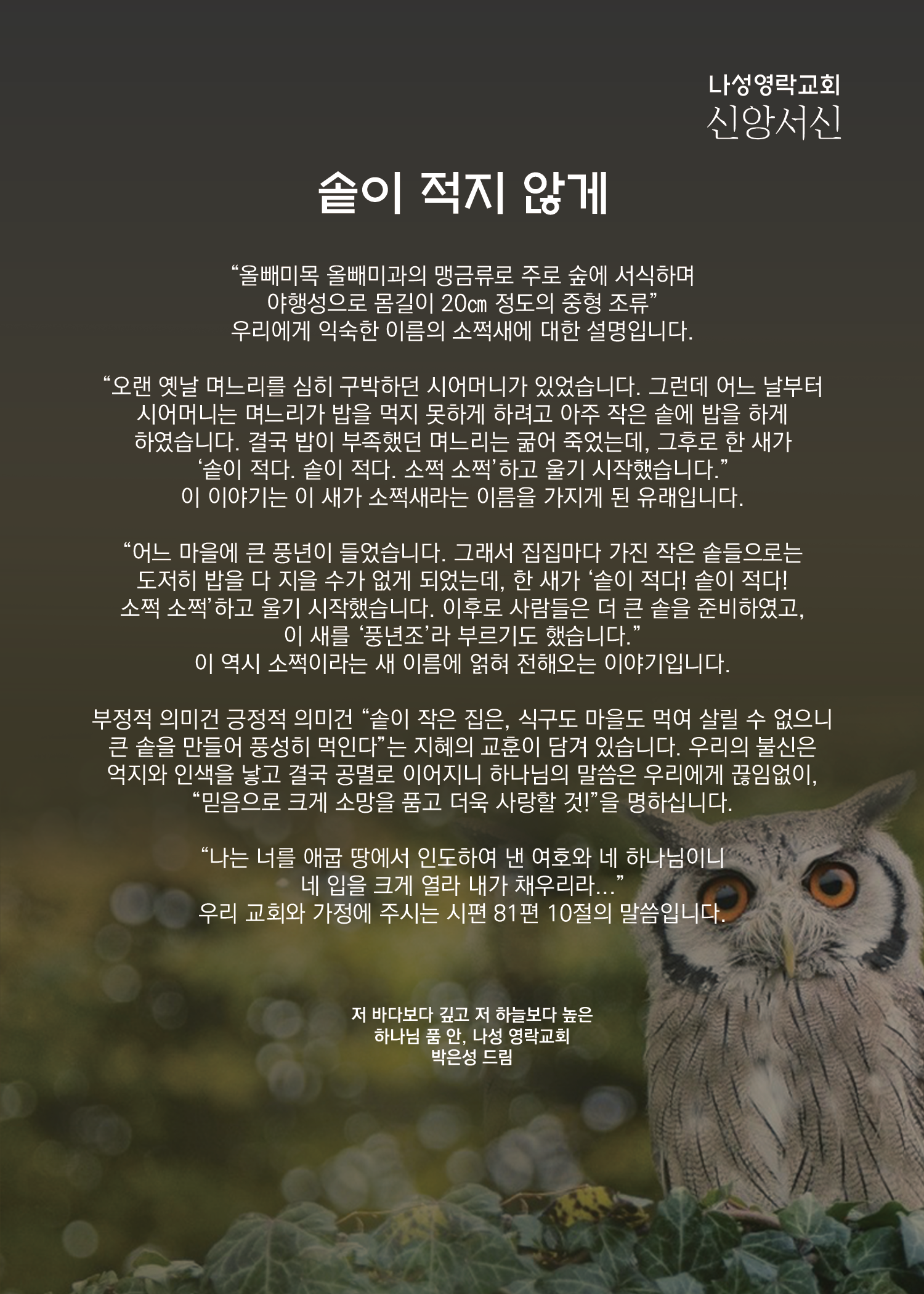 나성영락교회
신앙서신

솥이 적지 않게

"올빼미목 올빼미과의 맹금류로 주로 숲에 서식하며
야행성으로 몸길이 20㎝ 정도의 중형 조류"
우리에게 익숙한 이름의 소쩍새에 대한 설명입니다.

"오랜 옛날 며느리를 심히 구박하던 시어머니가 있었습니다. 그런데 어느 날부터 시어머니는 며느리가 밥을 먹지 못하게 하려고 아주 작은 솥에 밥을 하게 하였습니다. 결국 밥이 부족했던 며느리는 굶어 죽었는데, 그후로 한 새가 '솥이 적다. 솥이 적다. 소쩍 소쩍'하고 울기 시작했습니다."
이 이야기는 이 새가 소쩍새라는 이름을 가지게 된 유래입니다.

"어느 마을에 큰 풍년이 들었습니다. 그래서 집집마다 가진 작은 솥들으로는 도저히 밥을 다 지을 수가 없게 되었는데, 한 새가 '솥이 적다! 솥이 적다! 소쩍 소쩍'하고 울기 시작했습니다. 이후로 사람들은 더 큰 솥을 준비하였고, 이 새를 '풍년조'라 부르기도 했습니다."
이 역시 소쩍이라는 새 이름에 얽혀 전해오는 이야기입니다.

부정적 의미건 긍정적 의미건 "솥이 작은 집은, 식구도 마을도 먹여 살릴 수 없으니 큰 솥을 만들어 풍성히 먹인다"는 지혜의 교훈이 담겨 있습니다. 우리의 불신은 억지와 인색을 낳고 결국 공멸로 이어지니 하나님의 말씀은 우리에게 끊임없이, "믿음으로 크게 소망을 품고 더욱 사랑할 것!"을 명하십니다.

"나는 너를 애굽 땅에서 인도하여 낸 여호와 네 하나님이니
네 입을 크게 열라 내가 채우리라..."
우리 교회와 가정에 주시는 시편 81편 10절의 말씀입니다.

저 바다보다 깊고 저 하늘보다 높은
하나님 품 안, 나성 영락교회
박은성 드림